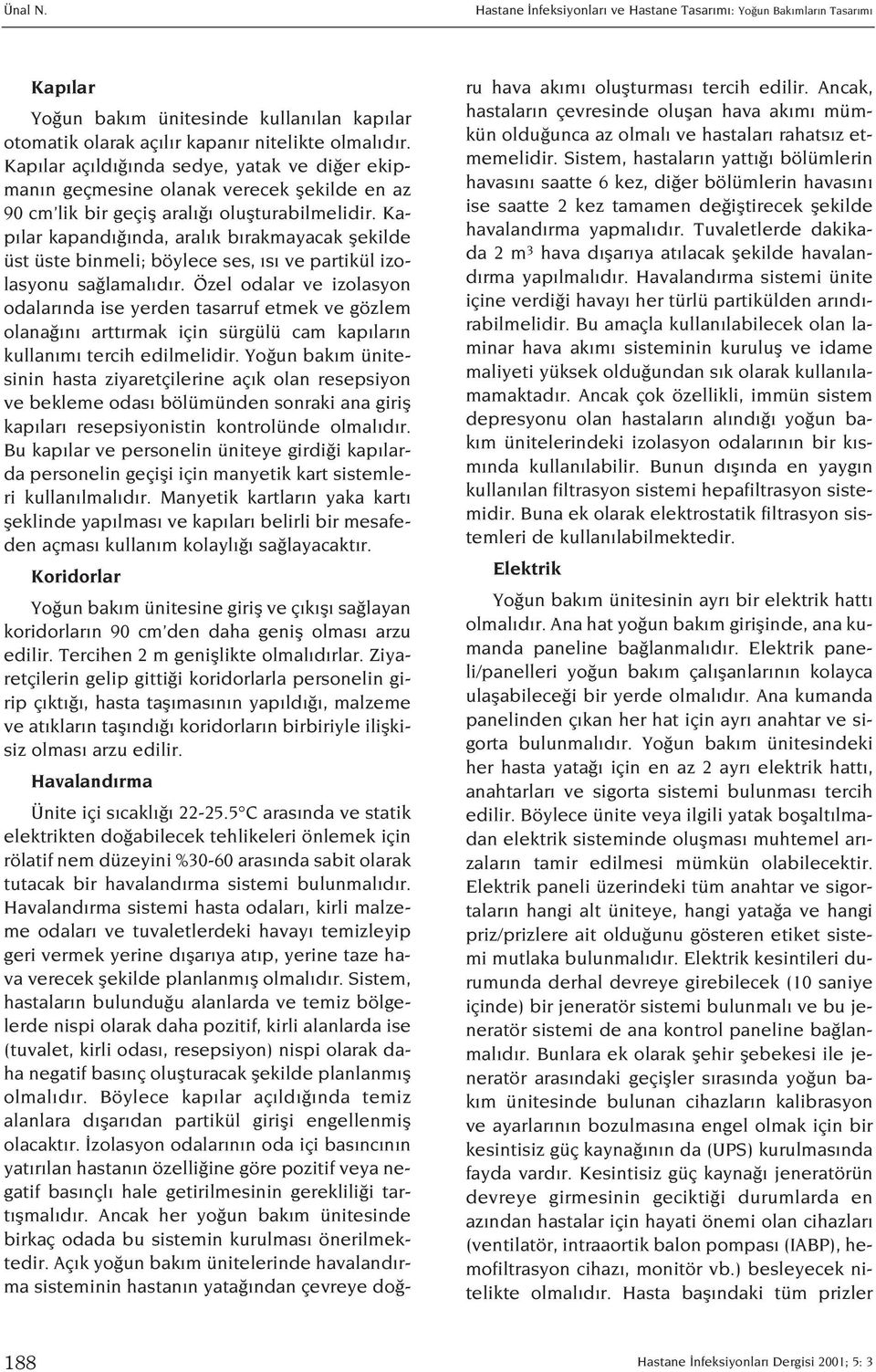 Ünal N.

Hastane İnfeksiyonları ve Hastane Tasarımı: Yoğun Bakımların Tasarımı

Kapılar

Yoğun bakım ünitesinde kullanılan kapılar otomatik olarak açılır kapanır nitelikte olmalıdır. Kapılar açıldığında sedye, yatak ve diğer ekipmanın geçmesine olanak verecek şekilde en az 90 cm'lik bir geçiş aralığı oluşturabilmelidir. Kapılar kapandığında, aralık bırakmayacak şekilde üst üste binmeli; böylece ses, ısı ve partikül izolasyonu sağlamalıdır. Özel odalar ve izolasyon odalarında ise yerden tasarruf etmek ve gözlem olanağını arttırmak için sürgülü cam kapıların kullanımı tercih edilmelidir. Yoğun bakım ünitesinin hasta ziyaretçilerine açık olan resepsiyon ve bekleme odası bölümünden sonraki ana giriş kapıları resepsiyonistin kontrolünde olmalıdır. Bu kapılar ve personelin üniteye girdiği kapılarda personelin geçişi için manyetik kart sistemleri kullanılmalıdır. Manyetik kartların yaka kartı şeklinde yapılması ve kapıları belirli bir mesafeden açması kullanım kolaylığı sağlayacaktır.

Koridorlar

Yoğun bakım ünitesine giriş ve çıkışı sağlayan koridorların 90 cm'den daha geniş olması arzu edilir. Tercihen 2 m genişlikte olmalıdırlar. Ziyaretçilerin gelip gittiği koridorlarla personelin girip çıktığı, hasta taşımasının yapıldığı, malzeme ve atıkların taşındığı koridorların birbiriyle ilişkisiz olması arzu edilir.

Havalandırma

Ünite içi sıcaklığı 22-25.5°C arasında ve statik elektrikten doğabilecek tehlikeleri önlemek için rölatif nem düzeyini %30-60 arasında sabit olarak tutacak bir havalandırma sistemi bulunmalıdır. Havalandırma sistemi hasta odaları, kirli malzeme odaları ve tuvaletlerdeki havayı temizleyip geri vermek yerine dışarıya atıp, yerine taze hava verecek şekilde planlanmış olmalıdır. Sistem, hastaların bulunduğu alanlarda ve temiz bölgelerde nispi olarak daha pozitif, kirli alanlarda ise (tuvalet, kirli odası, resepsiyon) nispi olarak daha negatif basınç oluşturacak şekilde planlanmış olmalıdır. Böylece kapılar açıldığında temiz alanlara dışarıdan partikül girişi engellenmiş olacaktır. İzolasyon odalarının oda içi basıncının yatırılan hastanın özelliğine göre pozitif veya negatif basınçlı hale getirilmesinin gerekliliği tartışmalıdır. Ancak her yoğun bakım ünitesinde birkaç odada bu sistemin kurulması önerilmektedir. Açık yoğun bakım ünitelerinde havalandırma sisteminin hastanın yatağından çevreye doğru hava akımı oluşturması tercih edilir. Ancak, hastaların çevresinde oluşan hava akımı mümkün olduğunca az olmalı ve hastaları rahatsız etmemelidir. Sistem, hastaların yattığı bölümlerin havasını saatte 6 kez, diğer bölümlerin havasını ise saatte 2 kez tamamen değiştirecek şekilde havalandırma yapmalıdır. Tuvaletlerde dakikada 2 $m^3$ hava dışarıya atılacak şekilde havalandırma yapılmalıdır. Havalandırma sistemi ünite içine verdiği havayı her türlü partikülden arındırabilmelidir. Bu amaçla kullanılabilecek olan laminar hava akımı sisteminin kuruluş ve idame maliyeti yüksek olduğundan sık olarak kullanılamamaktadır. Ancak çok özellikli, immün sistem depresyonu olan hastaların alındığı yoğun bakım ünitelerindeki izolasyon odalarının bir kısmında kullanılabilir. Bunun dışında en yaygın kullanılan filtrasyon sistemi hepafiltrasyon sistemidir. Buna ek olarak elektrostatik filtrasyon sistemleri de kullanılabilmektedir.

Elektrik

Yoğun bakım ünitesinin ayrı bir elektrik hattı olmalıdır. Ana hat yoğun bakım girişinde, ana kumanda paneline bağlanmalıdır. Elektrik paneli/panelleri yoğun bakım çalışanlarının kolayca ulaşabileceği bir yerde olmalıdır. Ana kumanda panelinden çıkan her hat için ayrı anahtar ve sigorta bulunmalıdır. Yoğun bakım ünitesindeki her hasta yatağı için en az 2 ayrı elektrik hattı, anahtarları ve sigorta sistemi bulunması tercih edilir. Böylece ünite veya ilgili yatak boşaltılmadan elektrik sisteminde oluşması muhtemel arızaların tamir edilmesi mümkün olabilecektir. Elektrik paneli üzerindeki tüm anahtar ve sigortaların hangi alt üniteye, hangi yatağa ve hangi priz/prizlere ait olduğunu gösteren etiket sistemi mutlaka bulunmalıdır. Elektrik kesintileri durumunda derhal devreye girebilecek (10 saniye içinde) bir jeneratör sistemi bulunmalı ve bu jeneratör sistemi de ana kontrol paneline bağlanmalıdır. Bunlara ek olarak şehir şebekesi ile jeneratör arasındaki geçişler sırasında yoğun bakım ünitesinde bulunan cihazların kalibrasyon ve ayarlarının bozulmasına engel olmak için bir kesintisiz güç kaynağının da (UPS) kurulmasında fayda vardır. Kesintisiz güç kaynağı jeneratörün devreye girmesinin geciktiği durumlarda en azından hastalar için hayati önemi olan cihazları (ventilatör, intraaortik balon pompası (IABP), hemofiltrasyon cihazı, monitör vb.) besleyecek nitelikte olmalıdır. Hasta başındaki tüm prizler

188

Hastane İnfeksiyonları Dergisi 2001; 5: 3